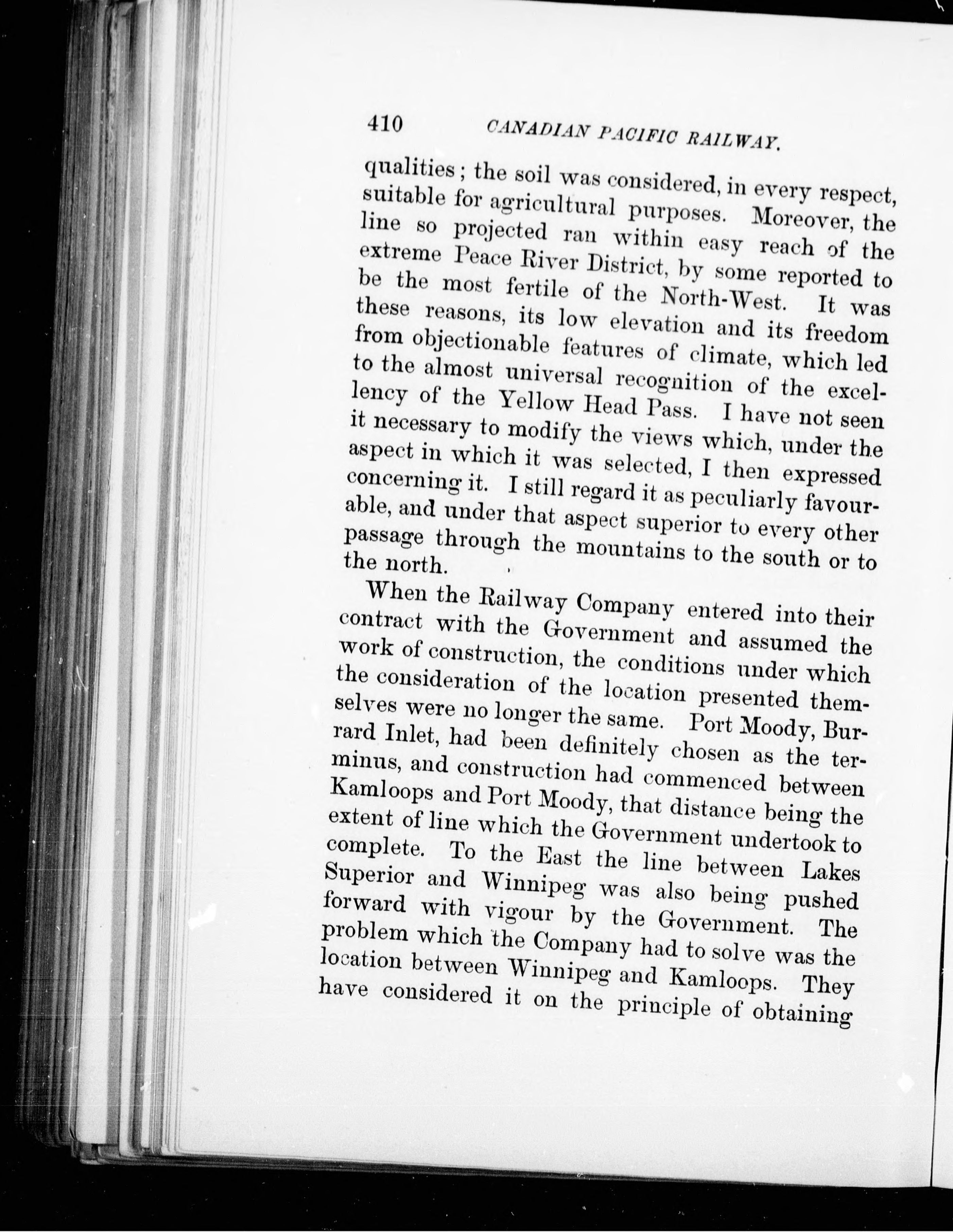 410 CANADIAN PACIFIC RAILWAY.

qualities; the soil was considered, in every respect, suitable for agricultural purposes. Moreover, the line so projected ran within easy reach of the extreme Peace River District, by some reported to be the most fertile of the North-West. It was these reasons, its low elevation and its freedom from objectionable features of climate, which led to the almost universal recognition of the excellency of the Yellow Head Pass. I have not seen it necessary to modify the views which, under the aspect in which it was selected, I then expressed concerning it. I still regard it as peculiarly favourable, and under that aspect superior to every other passage through the mountains to the south or to the north.

When the Railway Company entered into their contract with the Government and assumed the work of construction, the conditions under which the consideration of the location presented themselves were no longer the same. Port Moody, Burrard Inlet, had been definitely chosen as the terminus, and construction had commenced between Kamloops and Port Moody, that distance being the extent of line which the Government undertook to complete. To the East the line between Lakes Superior and Winnipeg was also being pushed forward with vigour by the Government. The problem which the Company had to solve was the location between Winnipeg and Kamloops. They have considered it on the principle of obtaining